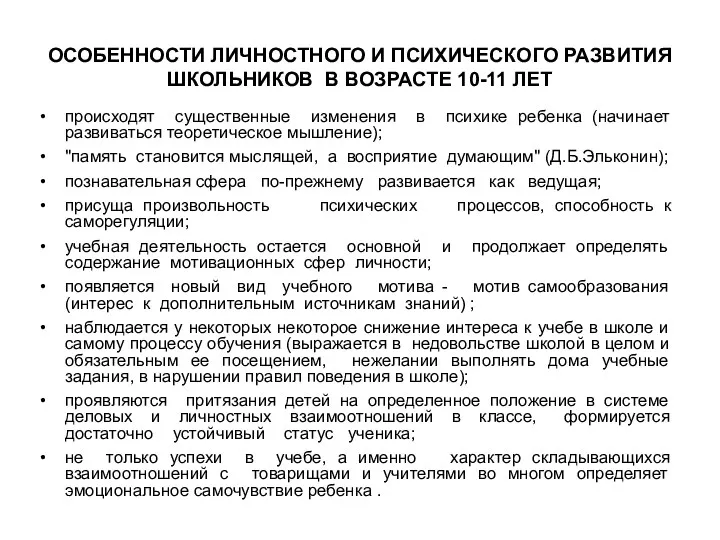 ОСОБЕННОСТИ ЛИЧНОСТНОГО И ПСИХИЧЕСКОГО РАЗВИТИЯ ШКОЛЬНИКОВ В ВОЗРАСТЕ 10-11 ЛЕТ

• происходят существенные изменения в психике ребенка (начинает развиваться теоретическое мышление);

• "память становится мыслящей, а восприятие думающим" (Д.Б.Эльконин);

• познавательная сфера по-прежнему развивается как ведущая;

• присуща произвольность психических процессов, способность к саморегуляции;

• учебная деятельность остается основной и продолжает определять содержание мотивационных сфер личности;

• появляется новый вид учебного мотива - мотив самообразования (интерес к дополнительным источникам знаний) ;

• наблюдается у некоторых некоторое снижение интереса к учебе в школе и самому процессу обучения (выражается в недовольстве школой в целом и обязательным ее посещением, нежелании выполнять дома учебные задания, в нарушении правил поведения в школе);

• проявляются притязания детей на определенное положение в системе деловых и личностных взаимоотношений в классе, формируется достаточно устойчивый статус ученика;

• не только успехи в учебе, а именно характер складывающихся взаимоотношений с товарищами и учителями во многом определяет эмоциональное самочувствие ребенка .